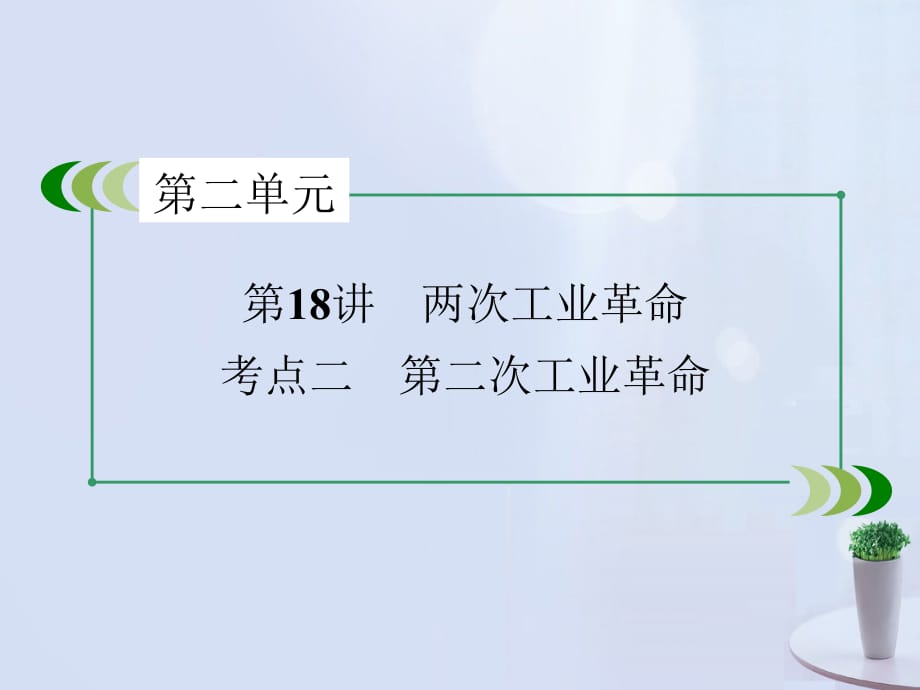 第二单元

第18讲　两次工业革命
考点二　第二次工业革命